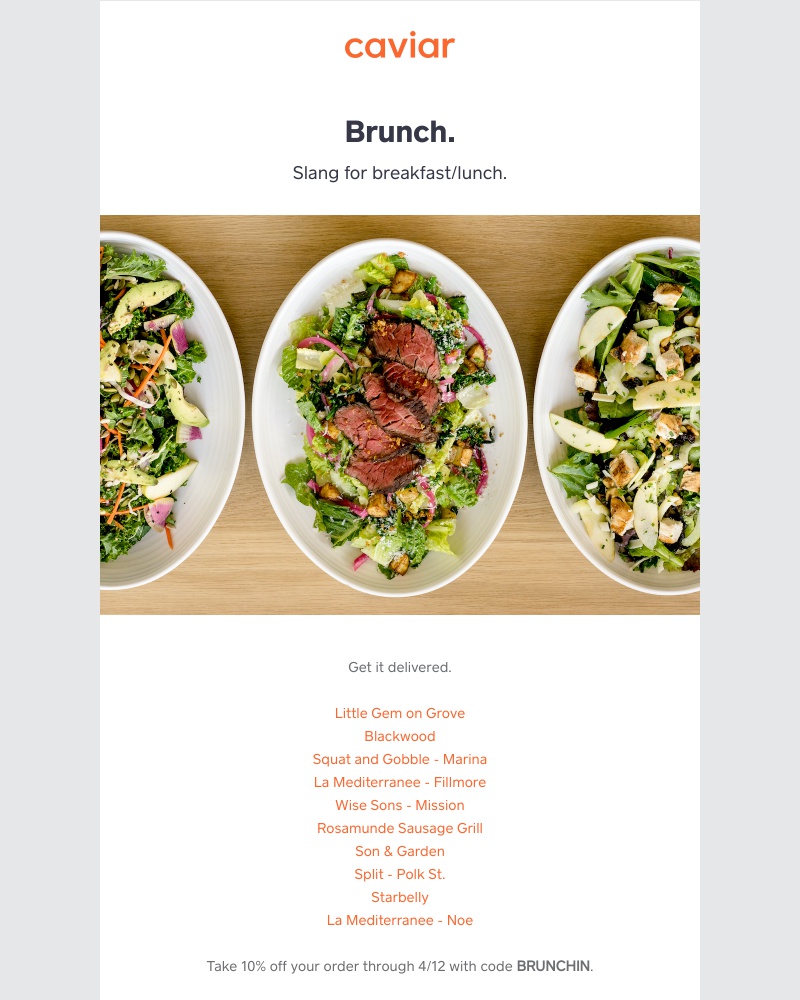 caviar

Brunch.

Slang for breakfast/lunch.

Get it delivered.

Little Gem on Grove
Blackwood
Squat and Gobble - Marina
La Mediterranee - Fillmore
Wise Sons - Mission
Rosamunde Sausage Grill
Son & Garden
Split - Polk St.
Starbelly
La Mediterranee - Noe

Take 10% off your order through 4/12 with code BRUNCHIN.